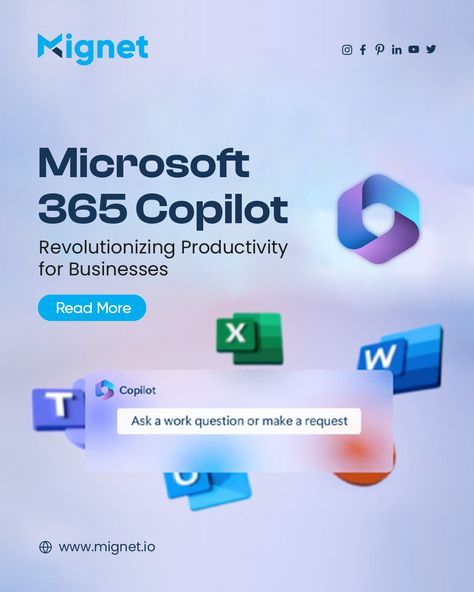 Mignet

Microsoft 365 Copilot

Revolutionizing Productivity for Businesses

Read More

X

W

T

Copilot

Ask a work question or make a request

www.mignet.io